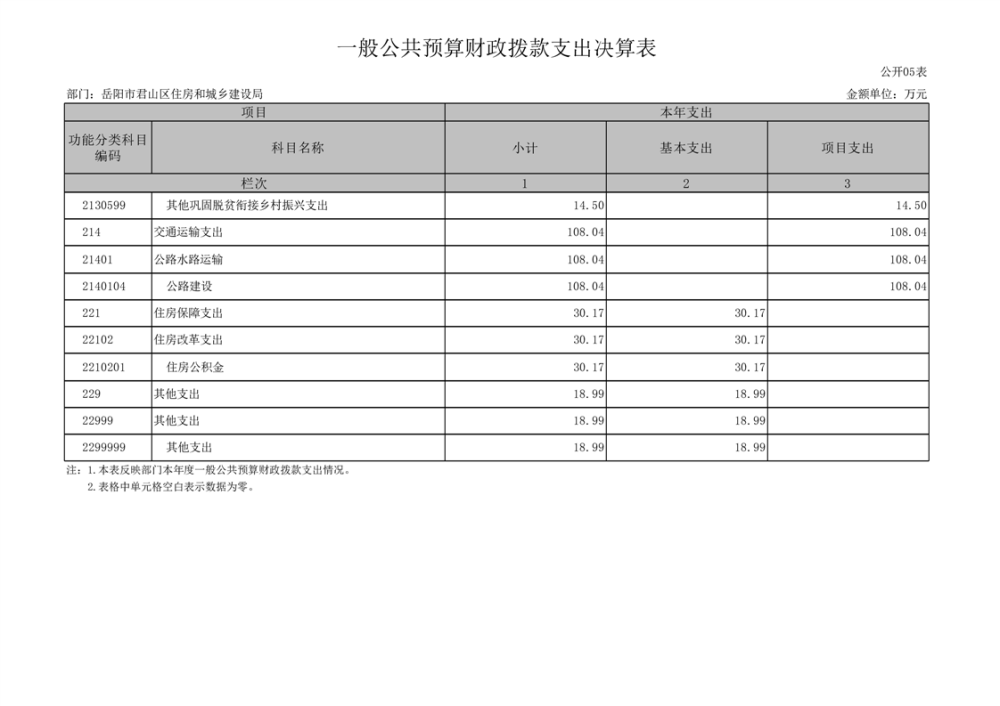 一般公共预算财政拨款支出决算表

公开05表

部门：岳阳市君山区住房和城乡建设局

金额单位：万元

| 项目 | | 本年支出 | | |
|---|---|---|---|---|
| 功能分类科目编码 | 科目名称 | 小计 | 基本支出 | 项目支出 |
| 栏次 | | 1 | 2 | 3 |
| 2130599 | 其他巩固脱贫衔接乡村振兴支出 | 14.50 | | 14.50 |
| 214 | 交通运输支出 | 108.04 | | 108.04 |
| 21401 | 公路水路运输 | 108.04 | | 108.04 |
| 2140104 | 公路建设 | 108.04 | | 108.04 |
| 221 | 住房保障支出 | 30.17 | 30.17 | |
| 22102 | 住房改革支出 | 30.17 | 30.17 | |
| 2210201 | 住房公积金 | 30.17 | 30.17 | |
| 229 | 其他支出 | 18.99 | 18.99 | |
| 22999 | 其他支出 | 18.99 | 18.99 | |
| 2299999 | 其他支出 | 18.99 | 18.99 | |

注：1.本表反映部门本年度一般公共预算财政拨款支出情况。
2.表格中单元格空白表示数据为零。